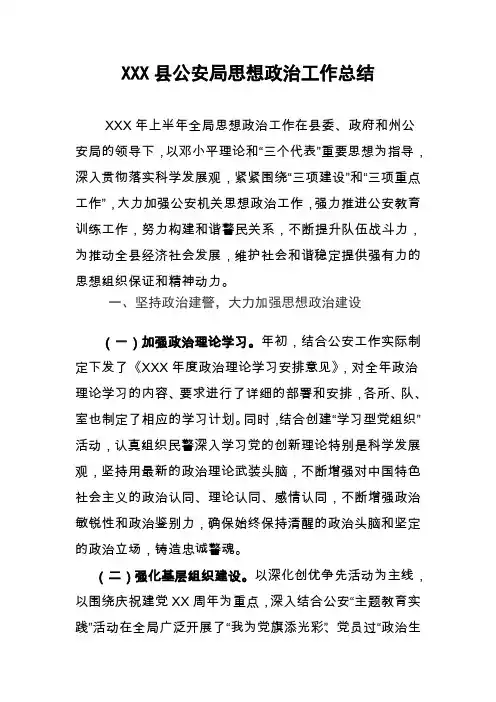 XXX 县公安局思想政治工作总结

XXX 年上半年全局思想政治工作在县委、政府和州公安局的领导下，以邓小平理论和“三个代表”重要思想为指导，深入贯彻落实科学发展观，紧紧围绕“三项建设”和“三项重点工作”，大力加强公安机关思想政治工作，强力推进公安教育训练工作，努力构建和谐警民关系，不断提升队伍战斗力，为推动全县经济社会发展，维护社会和谐稳定提供强有力的思想组织保证和精神动力。

一、坚持政治建警，大力加强思想政治建设

（一）加强政治理论学习。年初，结合公安工作实际制定下发了《XXX 年度政治理论学习安排意见》，对全年政治理论学习的内容、要求进行了详细的部署和安排，各所、队、室也制定了相应的学习计划。同时，结合创建“学习型党组织”活动，认真组织民警深入学习党的创新理论特别是科学发展观，坚持用最新的政治理论武装头脑，不断增强对中国特色社会主义的政治认同、理论认同、感情认同，不断增强政治敏锐性和政治鉴别力，确保始终保持清醒的政治头脑和坚定的政治立场，铸造忠诚警魂。

（二）强化基层组织建设。以深化创优争先活动为主线，以围绕庆祝建党 XX 周年为重点，深入结合公安“主题教育实践”活动在全局广泛开展了“我为党旗添光彩”、党员过“政治生